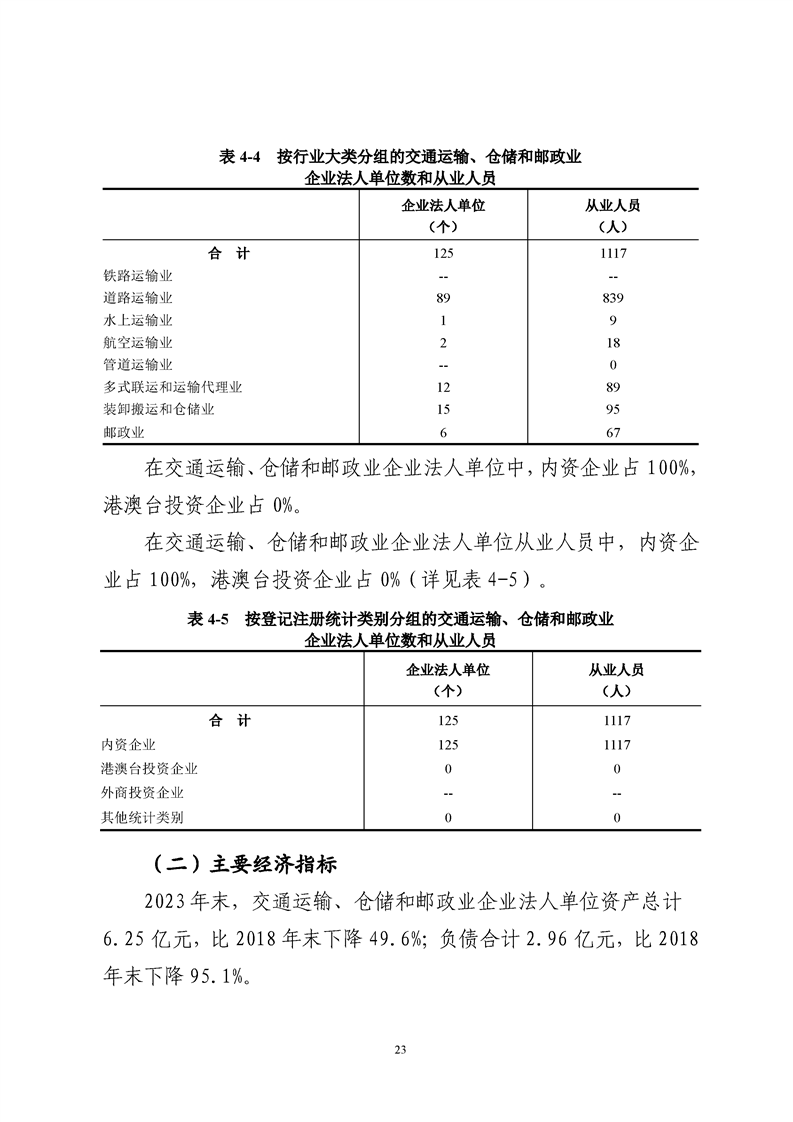 表 4-4　按行业大类分组的交通运输、仓储和邮政业企业法人单位数和从业人员

| | 企业法人单位（个） | 从业人员（人） |
|---|---|---|
| 合　计 | 125 | 1117 |
| 铁路运输业 | -- | -- |
| 道路运输业 | 89 | 839 |
| 水上运输业 | 1 | 9 |
| 航空运输业 | 2 | 18 |
| 管道运输业 | -- | 0 |
| 多式联运和运输代理业 | 12 | 89 |
| 装卸搬运和仓储业 | 15 | 95 |
| 邮政业 | 6 | 67 |

在交通运输、仓储和邮政业企业法人单位中，内资企业占 100%，港澳台投资企业占 0%。

在交通运输、仓储和邮政业企业法人单位从业人员中，内资企业占 100%，港澳台投资企业占 0%（详见表 4-5）。

表 4-5　按登记注册统计类别分组的交通运输、仓储和邮政业企业法人单位数和从业人员

| | 企业法人单位（个） | 从业人员（人） |
|---|---|---|
| 合　计 | 125 | 1117 |
| 内资企业 | 125 | 1117 |
| 港澳台投资企业 | 0 | 0 |
| 外商投资企业 | -- | -- |
| 其他统计类别 | 0 | 0 |

（二）主要经济指标

2023 年末，交通运输、仓储和邮政业企业法人单位资产总计 6.25 亿元，比 2018 年末下降 49.6%；负债合计 2.96 亿元，比 2018 年末下降 95.1%。

23